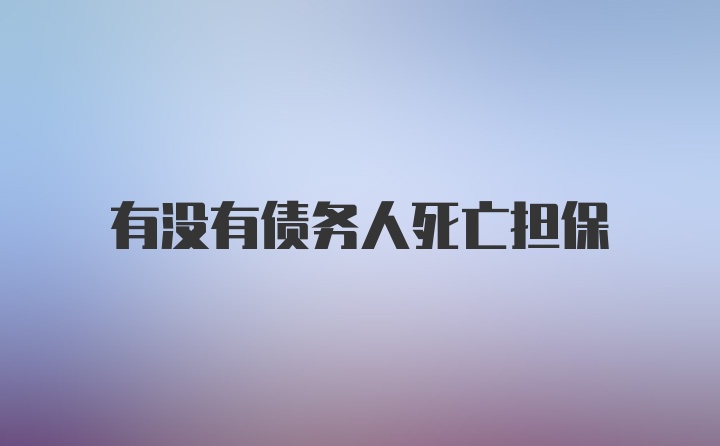 有没有债务人死亡担保